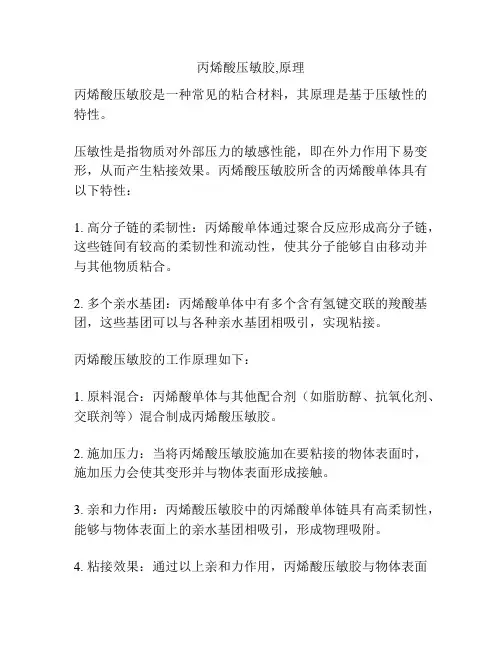 丙烯酸压敏胶,原理

丙烯酸压敏胶是一种常见的粘合材料，其原理是基于压敏性的特性。

压敏性是指物质对外部压力的敏感性能，即在外力作用下易变形，从而产生粘接效果。丙烯酸压敏胶所含的丙烯酸单体具有以下特性：

1. 高分子链的柔韧性：丙烯酸单体通过聚合反应形成高分子链，这些链间有较高的柔韧性和流动性，使其分子能够自由移动并与其他物质粘合。

2. 多个亲水基团：丙烯酸单体中有多个含有氢键交联的羧酸基团，这些基团可以与各种亲水基团相吸引，实现粘接。

丙烯酸压敏胶的工作原理如下：

1. 原料混合：丙烯酸单体与其他配合剂（如脂肪醇、抗氧化剂、交联剂等）混合制成丙烯酸压敏胶。

2. 施加压力：当将丙烯酸压敏胶施加在要粘接的物体表面时，施加压力会使其变形并与物体表面形成接触。

3. 亲和力作用：丙烯酸压敏胶中的丙烯酸单体链具有高柔韧性，能够与物体表面上的亲水基团相吸引，形成物理吸附。

4. 粘接效果：通过以上亲和力作用，丙烯酸压敏胶与物体表面